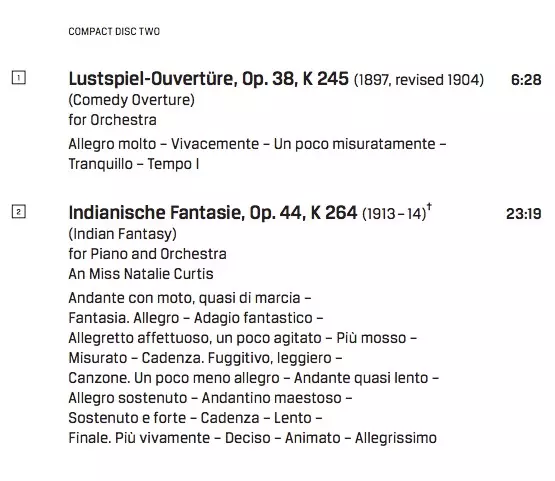 COMPACT DISC TWO

1 Lustspiel-Ouvertüre, Op. 38, K 245 (1897, revised 1904) 6:28

(Comedy Overture)
for Orchestra

Allegro molto – Vivacemente – Un poco misuratamente – Tranquillo – Tempo I

2 Indianische Fantasie, Op. 44, K 264 (1913 – 14)$^{†}$ 23:19

(Indian Fantasy)
for Piano and Orchestra
An Miss Natalie Curtis

Andante con moto, quasi di marcia –
Fantasia. Allegro – Adagio fantastico –
Allegretto affettuoso, un poco agitato – Più mosso –
Misurato – Cadenza. Fuggitivo, leggiero –
Canzone. Un poco meno allegro – Andante quasi lento –
Allegro sostenuto – Andantino maestoso –
Sostenuto e forte – Cadenza – Lento –
Finale. Più vivamente – Deciso – Animato – Allegrissimo